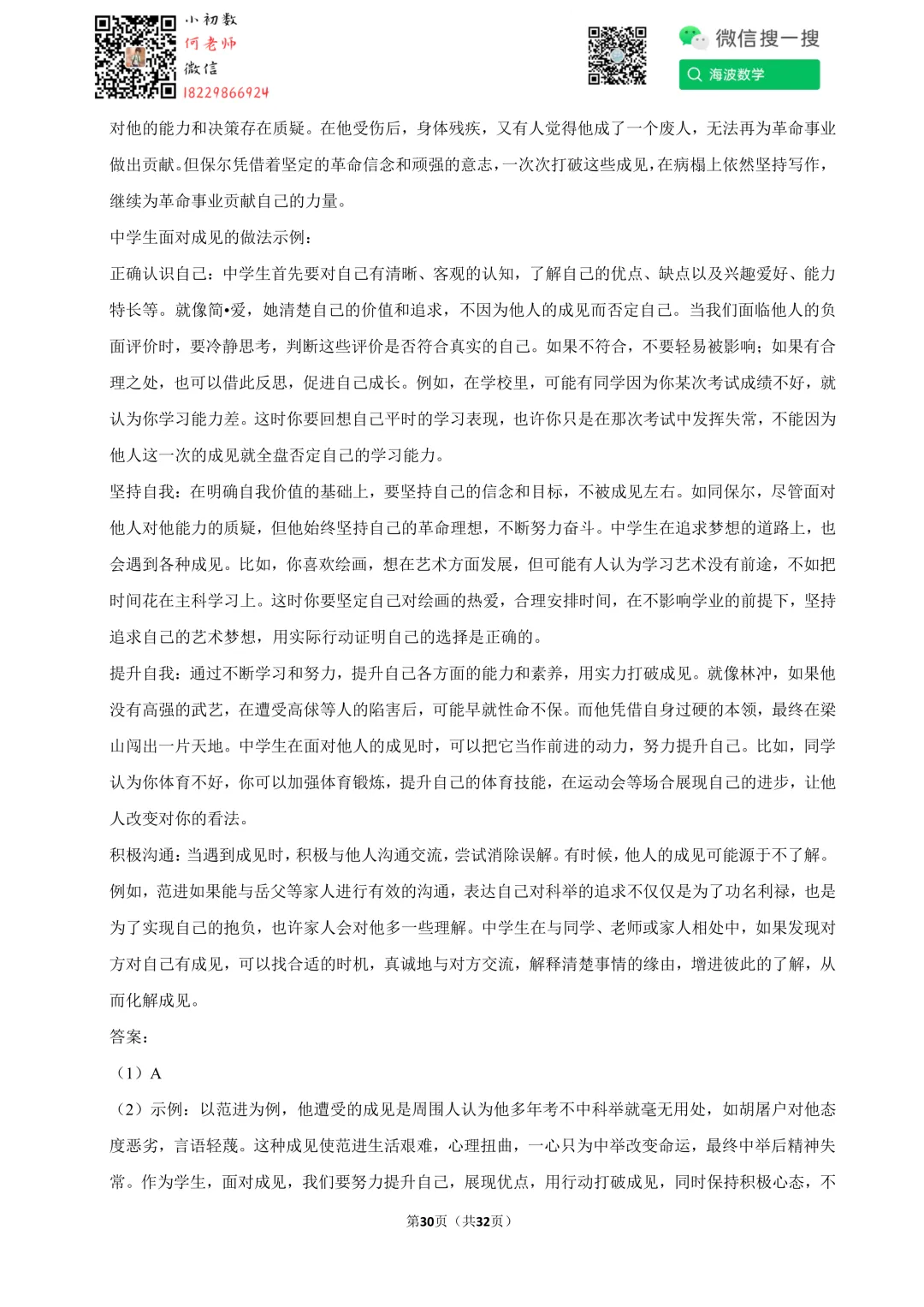 小初数
何老师
微信
18229866924

微信搜一搜
海波数学

对他的能力和决策存在质疑。在他受伤后，身体残疾，又有人觉得他成了一个废人，无法再为革命事业做出贡献。但保尔凭借着坚定的革命信念和顽强的意志，一次次打破这些成见，在病榻上依然坚持写作，继续为革命事业贡献自己的力量。

中学生面对成见的做法示例：

正确认识自己：中学生首先要对自己有清晰、客观的认知，了解自己的优点、缺点以及兴趣爱好、能力特长等。就像简•爱，她清楚自己的价值和追求，不因为他人的成见而否定自己。当我们面临他人的负面评价时，要冷静思考，判断这些评价是否符合真实的自己。如果不符合，不要轻易被影响；如果有合理之处，也可以借此反思，促进自己成长。例如，在学校里，可能有同学因为你某次考试成绩不好，就认为你学习能力差。这时你要回想自己平时的学习表现，也许你只是在那次考试中发挥失常，不能因为他人这一次的成见就全盘否定自己的学习能力。

坚持自我：在明确自我价值的基础上，要坚持自己的信念和目标，不被成见左右。如同保尔，尽管面对他人对他能力的质疑，但他始终坚持自己的革命理想，不断努力奋斗。中学生在追求梦想的道路上，也会遇到各种成见。比如，你喜欢绘画，想在艺术方面发展，但可能有人认为学习艺术没有前途，不如把时间花在主科学习上。这时你要坚定自己对绘画的热爱，合理安排时间，在不影响学业的前提下，坚持追求自己的艺术梦想，用实际行动证明自己的选择是正确的。

提升自我：通过不断学习和努力，提升自己各方面的能力和素养，用实力打破成见。就像林冲，如果他没有高强的武艺，在遭受高俅等人的陷害后，可能早就性命不保。而他凭借自身过硬的本领，最终在梁山闯出一片天地。中学生在面对他人的成见时，可以把它当作前进的动力，努力提升自己。比如，同学认为你体育不好，你可以加强体育锻炼，提升自己的体育技能，在运动会等场合展现自己的进步，让他人改变对你的看法。

积极沟通：当遇到成见时，积极与他人沟通交流，尝试消除误解。有时候，他人的成见可能源于不了解。例如，范进如果能与岳父等家人进行有效的沟通，表达自己对科举的追求不仅仅是为了功名利禄，也是为了实现自己的抱负，也许家人会对他多一些理解。中学生在与同学、老师或家人相处中，如果发现对方对自己有成见，可以找合适的时机，真诚地与对方交流，解释清楚事情的缘由，增进彼此的了解，从而化解成见。

答案：

（1）A

（2）示例：以范进为例，他遭受的成见是周围人认为他多年考不中科举就毫无用处，如胡屠户对他态度恶劣，言语轻蔑。这种成见使范进生活艰难，心理扭曲，一心只为中举改变命运，最终中举后精神失常。作为学生，面对成见，我们要努力提升自己，展现优点，用行动打破成见，同时保持积极心态，不

第30页（共32页）